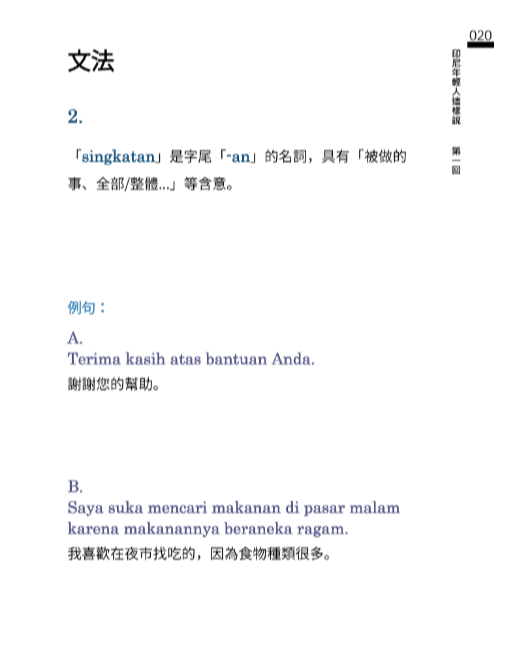 020

印尼年輕人這樣說 第一回

文法

2.

「singkatan」是字尾「-an」的名詞，具有「被做的事、全部/整體...」等含意。

例句：

A.
Terima kasih atas bantuan Anda.
謝謝您的幫助。

B.
Saya suka mencari makanan di pasar malam karena makanannya beraneka ragam.
我喜歡在夜市找吃的，因為食物種類很多。